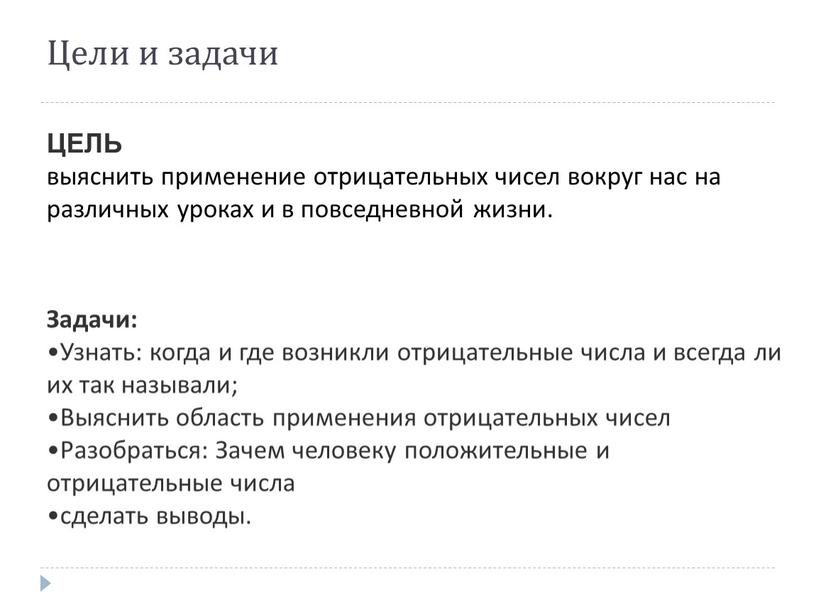 Цели и задачи

ЦЕЛЬ
выяснить применение отрицательных чисел вокруг нас на различных уроках и в повседневной жизни.

Задачи:
•Узнать: когда и где возникли отрицательные числа и всегда ли их так называли;
•Выяснить область применения отрицательных чисел
•Разобраться: Зачем человеку положительные и отрицательные числа
•сделать выводы.